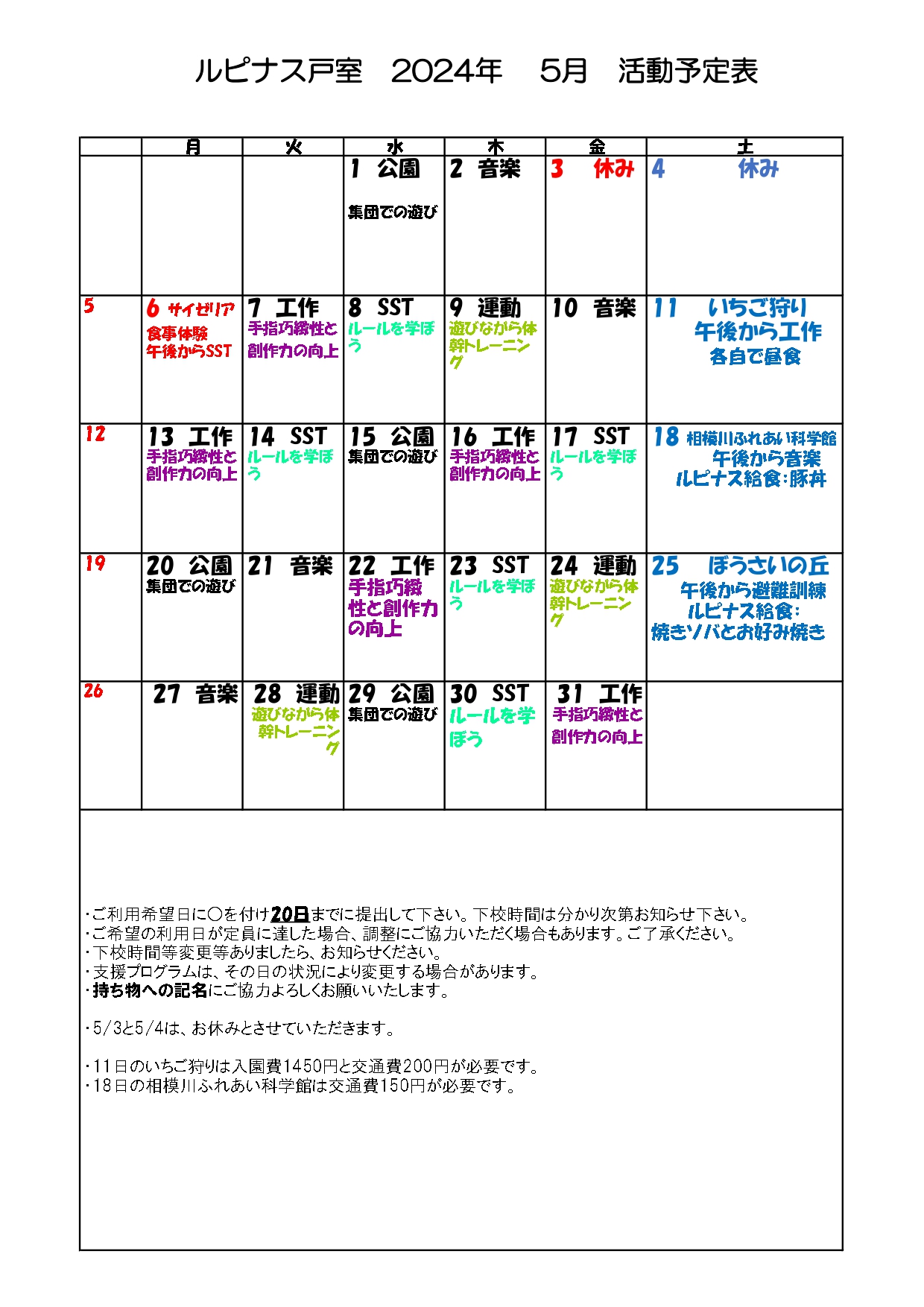 ルピナス戸室　2024年　5月　活動予定表

| | 月 | 火 | 水 | 木 | 金 | 土 |
|---|---|---|---|---|---|---|
| | | | 1 公園 集団での遊び | 2 音楽 | 3 休み | 4 休み |
| 5 | 6 サイゼリア 食事体験 午後からSST | 7 工作 手指巧緻性と創作力の向上 | 8 SST ルールを学ぼう | 9 運動 遊びながら体幹トレーニング | 10 音楽 | 11 いちご狩り 午後から工作 各自で昼食 |
| 12 | 13 工作 手指巧緻性と創作力の向上 | 14 SST ルールを学ぼう | 15 公園 集団での遊び | 16 工作 手指巧緻性と創作力の向上 | 17 SST ルールを学ぼう | 18 相模川ふれあい科学館 午後から音楽 ルピナス給食:豚丼 |
| 19 | 20 公園 集団での遊び | 21 音楽 | 22 工作 手指巧緻性と創作力の向上 | 23 SST ルールを学ぼう | 24 運動 遊びながら体幹トレーニング | 25 ぼうさいの丘 午後から避難訓練 ルピナス給食: 焼きソバとお好み焼き |
| 26 | 27 音楽 | 28 運動 遊びながら体幹トレーニング | 29 公園 集団での遊び | 30 SST ルールを学ぼう | 31 工作 手指巧緻性と創作力の向上 | |

・ご利用希望日に○を付け20日までに提出して下さい。下校時間は分かり次第お知らせ下さい。
・ご希望の利用日が定員に達した場合、調整にご協力いただく場合もあります。ご了承ください。
・下校時間等変更等ありましたら、お知らせください。
・支援プログラムは、その日の状況により変更する場合があります。
・持ち物への記名にご協力よろしくお願いいたします。

・5/3と5/4は、お休みとさせていただきます。

・11日のいちご狩りは入園費1450円と交通費200円が必要です。
・18日の相模川ふれあい科学館は交通費150円が必要です。